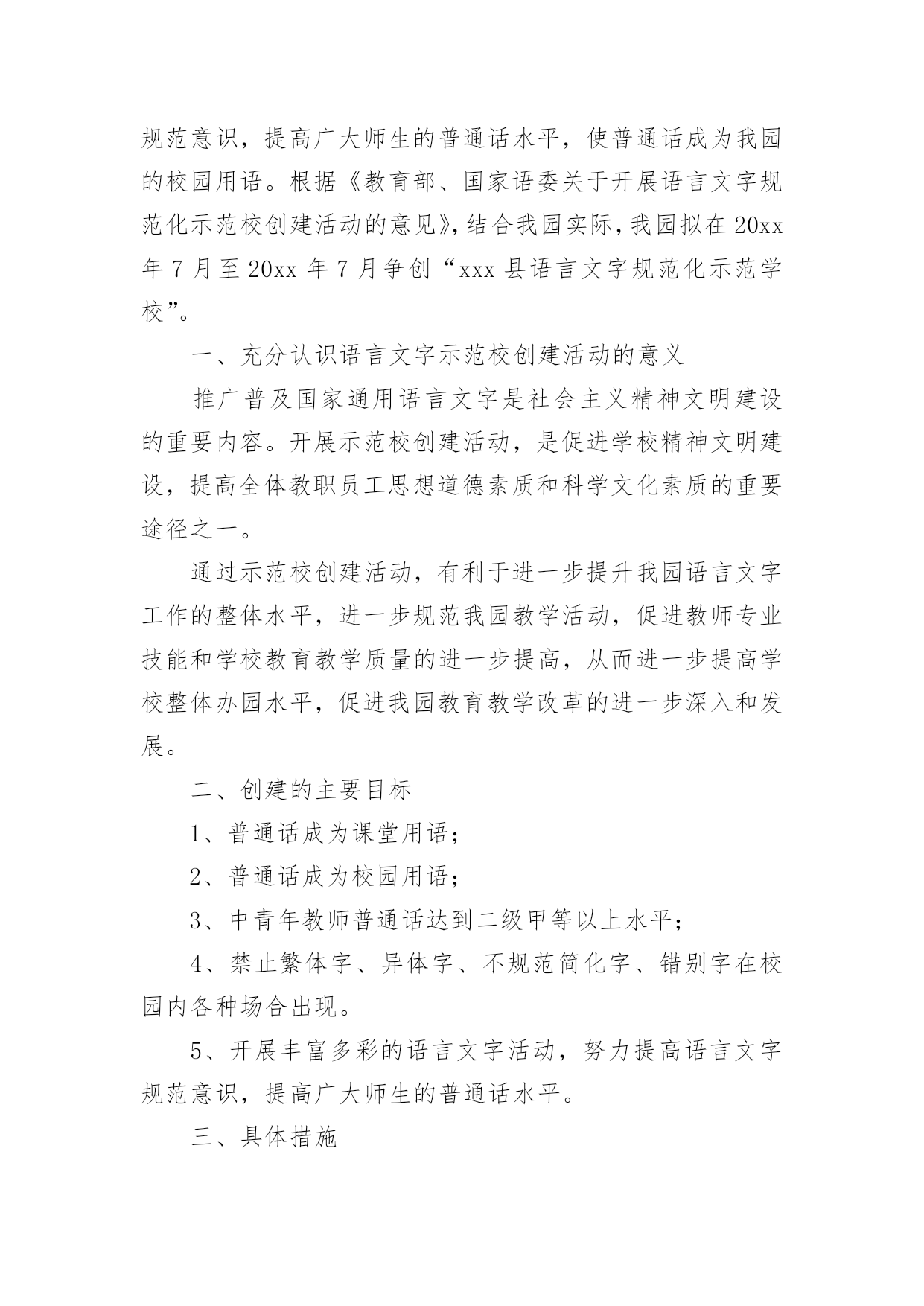 规范意识，提高广大师生的普通话水平，使普通话成为我园的校园用语。根据《教育部、国家语委关于开展语言文字规范化示范校创建活动的意见》，结合我园实际，我园拟在 20xx 年 7 月至 20xx 年 7 月争创“xxx 县语言文字规范化示范学校”。

一、充分认识语言文字示范校创建活动的意义

推广普及国家通用语言文字是社会主义精神文明建设的重要内容。开展示范校创建活动，是促进学校精神文明建设，提高全体教职员工思想道德素质和科学文化素质的重要途径之一。

通过示范校创建活动，有利于进一步提升我园语言文字工作的整体水平，进一步规范我园教学活动，促进教师专业技能和学校教育教学质量的进一步提高，从而进一步提高学校整体办园水平，促进我园教育教学改革的进一步深入和发展。

二、创建的主要目标

1、普通话成为课堂用语；

2、普通话成为校园用语；

3、中青年教师普通话达到二级甲等以上水平；

4、禁止繁体字、异体字、不规范简化字、错别字在校园内各种场合出现。

5、开展丰富多彩的语言文字活动，努力提高语言文字规范意识，提高广大师生的普通话水平。

三、具体措施